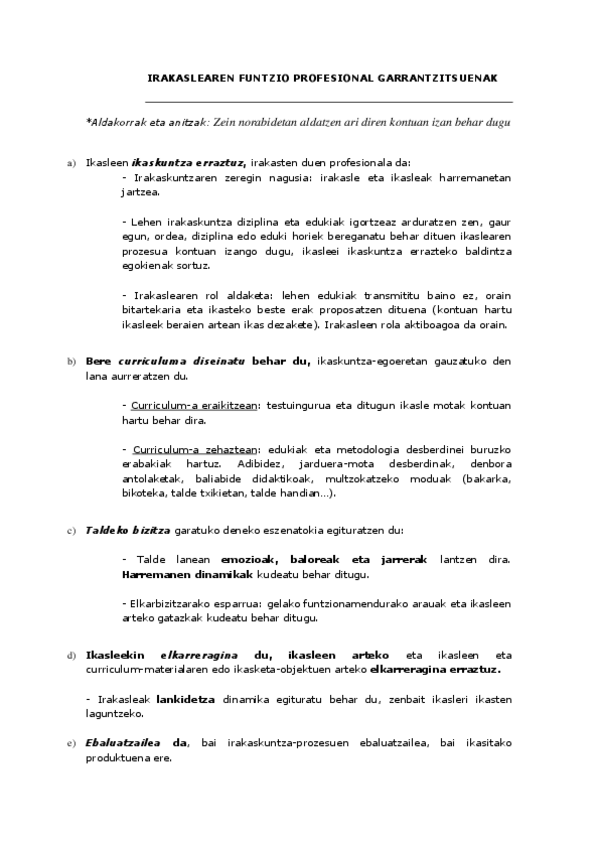 IRAKASLEAREN FUNTZIO PROFESIONAL GARRANTZITSUENAK

*Aldakorrak eta anitzak: Zein norabidetan aldatzen ari diren kontuan izan behar dugu

a) Ikasleen ikaskuntza erraztuz, irakasten duen profesionala da:

- Irakaskuntzaren zeregin nagusia: irakasle eta ikasleak harremanetan jartzea.

- Lehen irakaskuntza diziplina eta edukiak igortzeaz arduratzen zen, gaur egun, ordea, diziplina edo eduki horiek bereganatu behar dituen ikaslearen prozesua kontuan izango dugu, ikasleei ikaskuntza errazteko baldintza egokienak sortuz.

- Irakaslearen rol aldaketa: lehen edukiak transmititu baino ez, orain bitartekaria eta ikasteko beste erak proposatzen dituena (kontuan hartu ikasleek beraien artean ikas dezakete). Irakasleen rola aktiboagoa da orain.

b) Bere curriculuma diseinatu behar du, ikaskuntza-egoeretan gauzatuko den lana aurreratzen du.

- Curriculum-a eraikitzean: testuingurua eta ditugun ikasle motak kontuan hartu behar dira.

- Curriculum-a zehaztean: edukiak eta metodologia desberdinei buruzko erabakiak hartuz. Adibidez, jarduera-mota desberdinak, denbora antolaketak, baliabide didaktikoak, multzokatzeko moduak (bakarka, bikoteka, talde txikietan, talde handian...).

c) Taldeko bizitza garatuko deneko eszenatokia egituratzen du:

- Talde lanean emozioak, baloreak eta jarrerak lantzen dira. Harremanen dinamikak kudeatu behar ditugu.

- Elkarbizitzarako esparrua: gelako funtzionamendurako arauak eta ikasleen arteko gatazkak kudeatu behar ditugu.

d) Ikasleekin elkarreragina du, ikasleen arteko eta ikasleen eta curriculum-materialaren edo ikasketa-objektuen arteko elkarreragina erraztuz.

- Irakasleak lankidetza dinamika egituratu behar du, zenbait ikasleri ikasten laguntzeko.

e) Ebaluatzailea da, bai irakaskuntza-prozesuen ebaluatzailea, bai ikasitako produktuena ere.